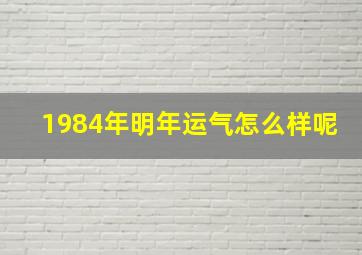 1984年明年运气怎么样呢